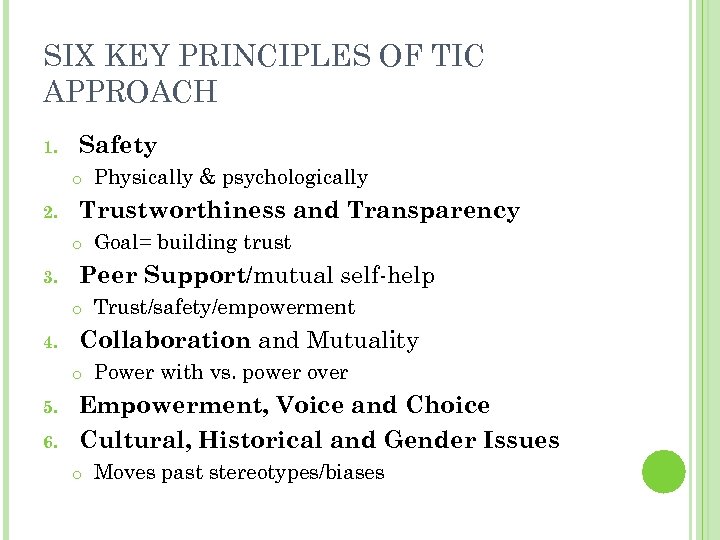 SIX KEY PRINCIPLES OF TIC APPROACH

1. Safety
   o Physically & psychologically
2. Trustworthiness and Transparency
   o Goal= building trust
3. Peer Support/mutual self-help
   o Trust/safety/empowerment
4. Collaboration and Mutuality
   o Power with vs. power over
5. Empowerment, Voice and Choice
6. Cultural, Historical and Gender Issues
   o Moves past stereotypes/biases